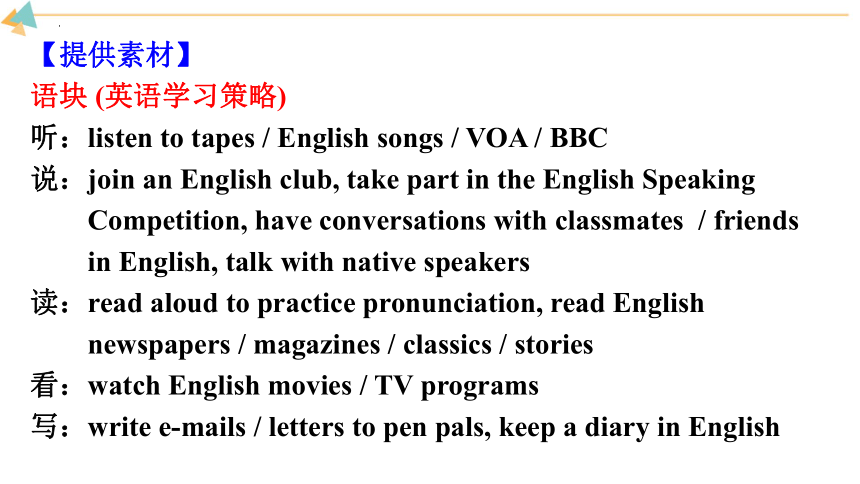 【提供素材】
语块 (英语学习策略)
听：listen to tapes / English songs / VOA / BBC
说：join an English club, take part in the English Speaking Competition, have conversations with classmates / friends in English, talk with native speakers
读：read aloud to practice pronunciation, read English newspapers / magazines / classics / stories
看：watch English movies / TV programs
写：write e-mails / letters to pen pals, keep a diary in English